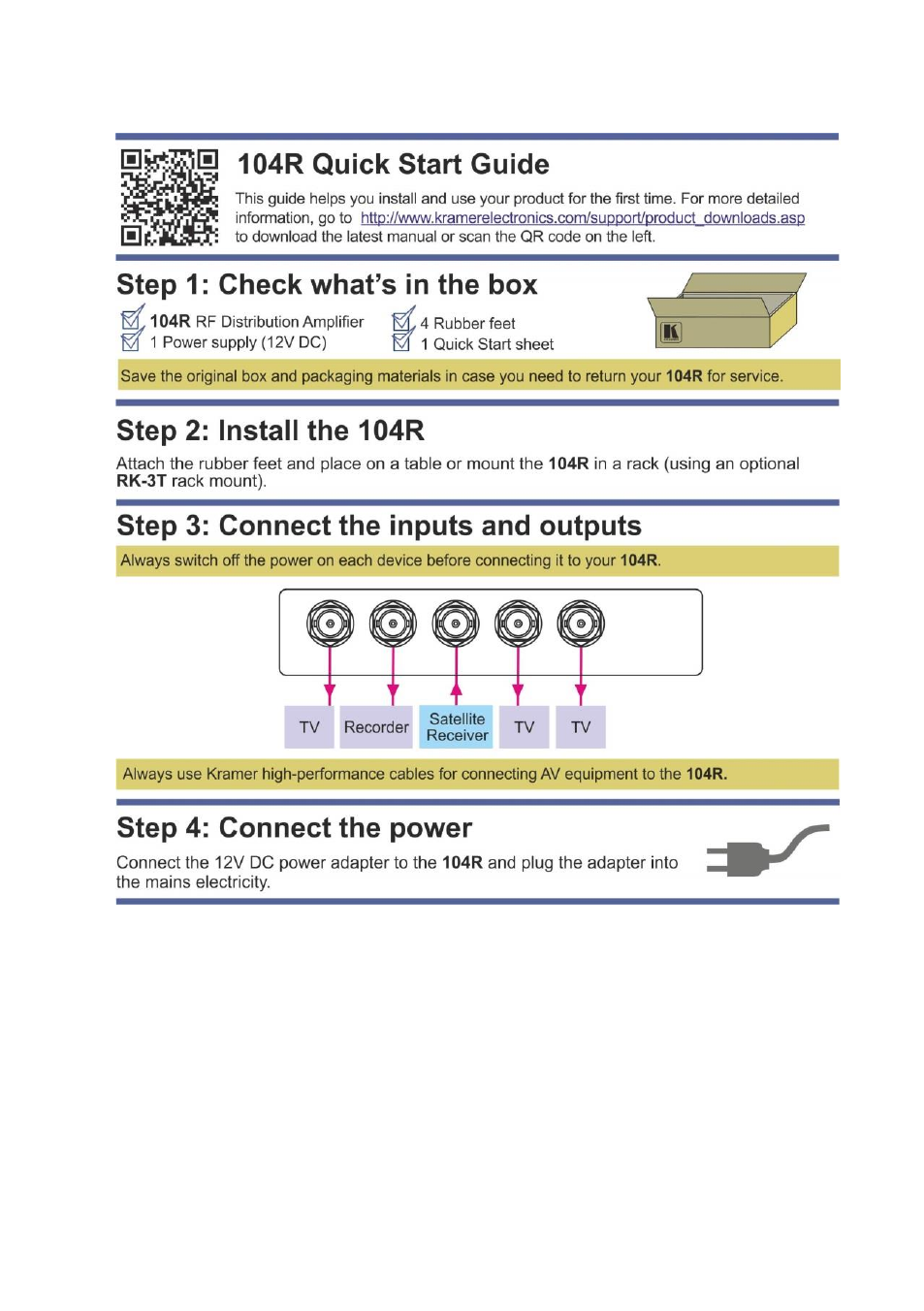 104R Quick Start Guide

This guide helps you install and use your product for the first time. For more detailed information, go to http://www.kramerelectronics.com/support/product_downloads.asp to download the latest manual or scan the QR code on the left.

Step 1: Check what's in the box

104R RF Distribution Amplifier
1 Power supply (12V DC)
4 Rubber feet
1 Quick Start sheet

Save the original box and packaging materials in case you need to return your 104R for service.

Step 2: Install the 104R

Attach the rubber feet and place on a table or mount the 104R in a rack (using an optional RK-3T rack mount).

Step 3: Connect the inputs and outputs

Always switch off the power on each device before connecting it to your 104R.

TV
Recorder
Satellite Receiver
TV
TV

Always use Kramer high-performance cables for connecting AV equipment to the 104R.

Step 4: Connect the power

Connect the 12V DC power adapter to the 104R and plug the adapter into the mains electricity.